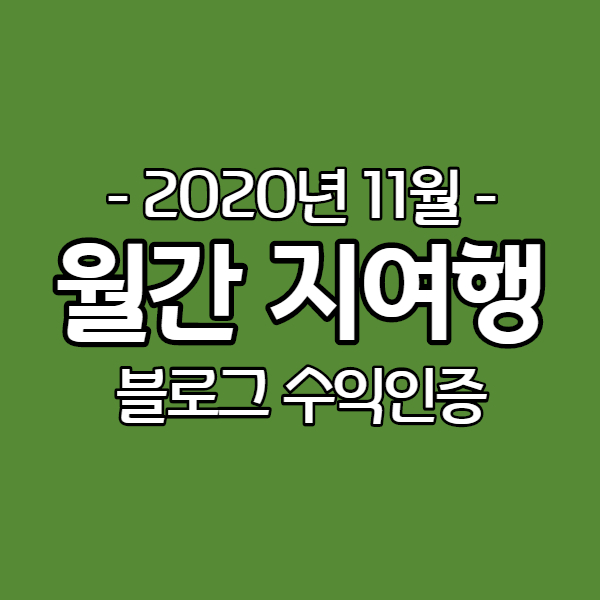 - 2020년 11월 -
월간 지여행
블로그 수익인증